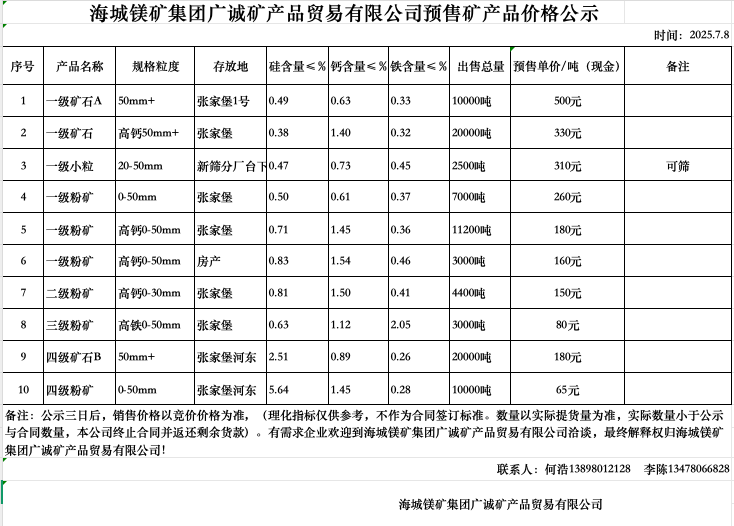 海城镁矿集团广诚矿产品贸易有限公司预售矿产品价格公示

时间：2025.7.8

| 序号 | 产品名称 | 规格粒度 | 存放地 | 硅含量≤% | 钙含量≤% | 铁含量≤% | 出售总量 | 预售单价/吨（现金） | 备注 |
|---|---|---|---|---|---|---|---|---|---|
| 1 | 一级矿石A | 50mm+ | 张家堡1号 | 0.49 | 0.63 | 0.33 | 10000吨 | 500元 | |
| 2 | 一级矿石 | 高钙50mm+ | 张家堡 | 0.38 | 1.40 | 0.32 | 20000吨 | 330元 | |
| 3 | 一级小粒 | 20-50mm | 新筛分厂台下 | 0.47 | 0.73 | 0.45 | 2500吨 | 310元 | 可筛 |
| 4 | 一级粉矿 | 0-50mm | 张家堡 | 0.50 | 0.61 | 0.37 | 7000吨 | 260元 | |
| 5 | 一级粉矿 | 高钙0-50mm | 张家堡 | 0.71 | 1.45 | 0.36 | 11200吨 | 180元 | |
| 6 | 一级粉矿 | 高钙0-50mm | 房产 | 0.83 | 1.54 | 0.46 | 3000吨 | 160元 | |
| 7 | 二级粉矿 | 高钙0-30mm | 张家堡 | 0.81 | 1.50 | 0.41 | 4400吨 | 150元 | |
| 8 | 三级粉矿 | 高铁0-50mm | 张家堡 | 0.63 | 1.12 | 2.05 | 3000吨 | 80元 | |
| 9 | 四级矿石B | 50mm+ | 张家堡河东 | 2.51 | 0.89 | 0.26 | 20000吨 | 180元 | |
| 10 | 四级粉矿 | 0-50mm | 张家堡河东 | 5.64 | 1.45 | 0.28 | 10000吨 | 65元 | |

备注：公示三日后，销售价格以竞价价格为准，（理化指标仅供参考，不作为合同签订标准。数量以实际提货量为准，实际数量小于公示与合同数量，本公司终止合同并返还剩余货款）。有需求企业欢迎到海城镁矿集团广诚矿产品贸易有限公司洽谈，最终解释权归海城镁矿集团广诚矿产品贸易有限公司！

联系人：何浩13898012128　李陈13478066828

海城镁矿集团广诚矿产品贸易有限公司